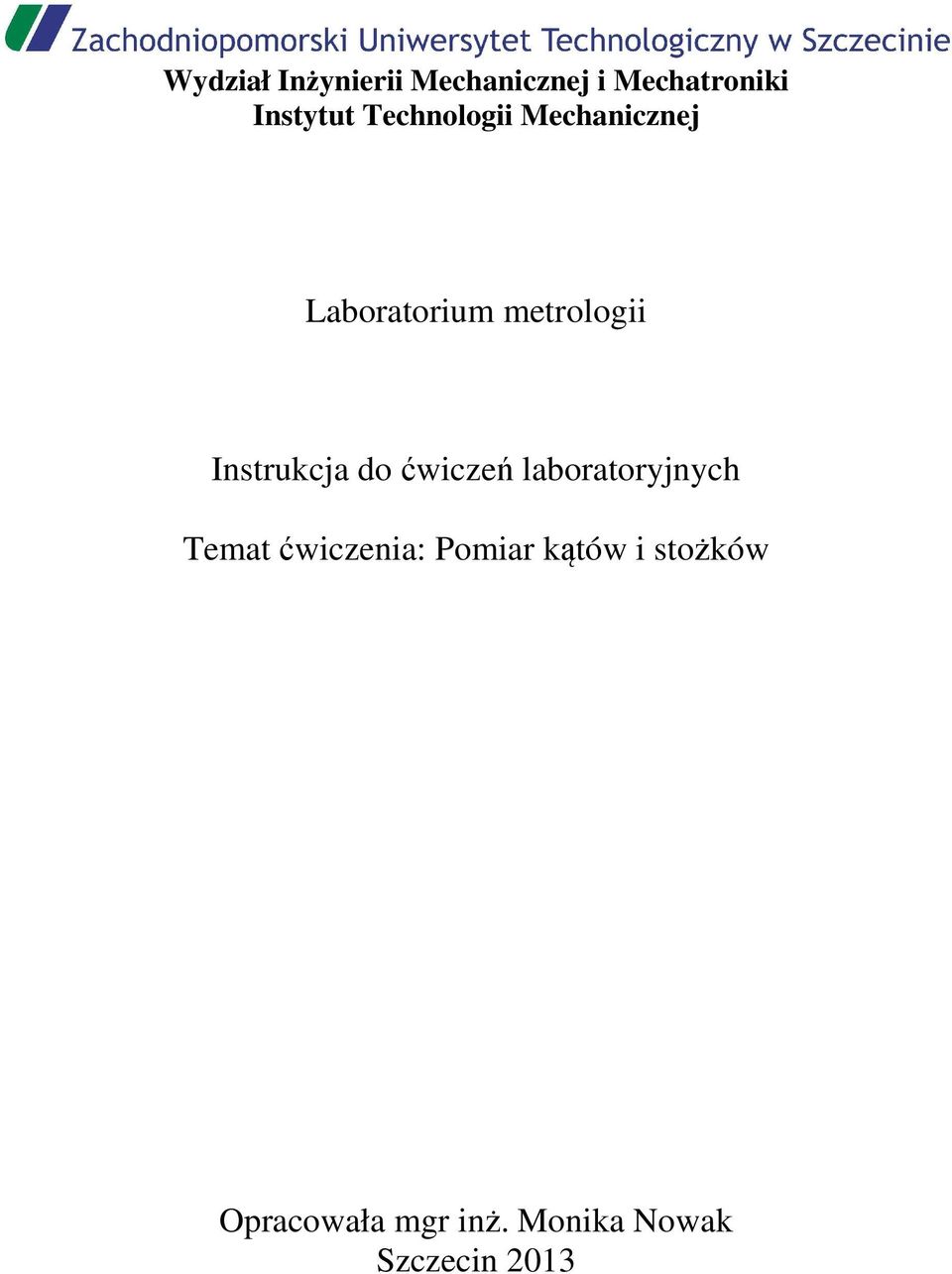 Zachodniopomorski Uniwersytet Technologiczny w Szczecinie
Wydział Inżynierii Mechanicznej i Mechatroniki
Instytut Technologii Mechanicznej

Laboratorium metrologii

Instrukcja do ćwiczeń laboratoryjnych

Temat ćwiczenia: Pomiar kątów i stożków

Opracowała mgr inż. Monika Nowak
Szczecin 2013